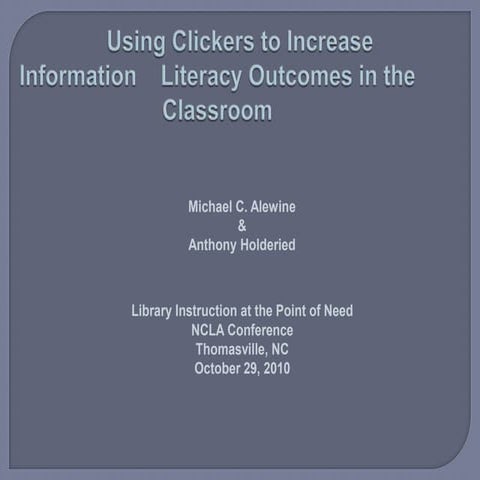 Using Clickers to Increase Information Literacy Outcomes in the Classroom

Michael C. Alewine
&
Anthony Holderied

Library Instruction at the Point of Need
NCLA Conference
Thomasville, NC
October 29, 2010